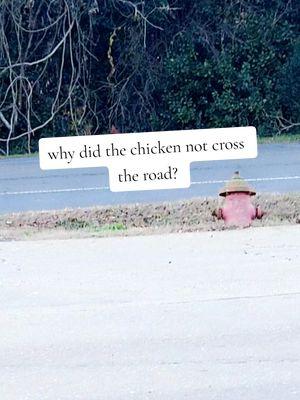 why did the chicken not cross the road?